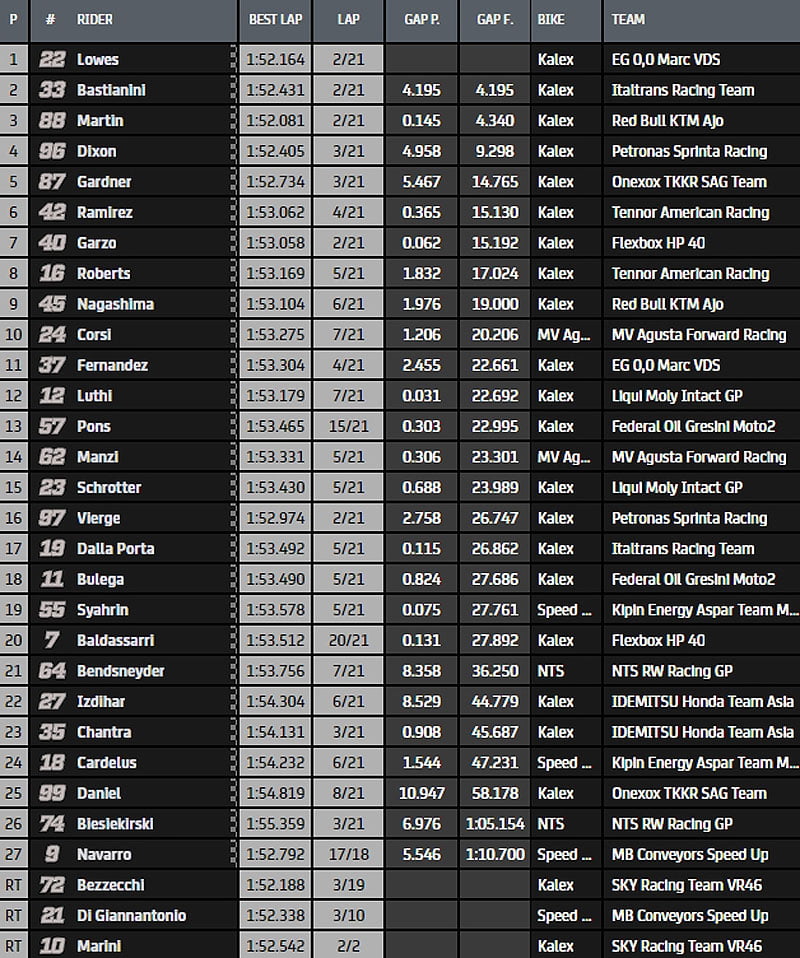 | P | # | RIDER | BEST LAP | LAP | GAP P. | GAP F. | BIKE | TEAM |
|---|---|---|---|---|---|---|---|---|
| 1 | 22 | Lowes | 1:52.164 | 2/21 | | | Kalex | EG 0,0 Marc VDS |
| 2 | 33 | Bastianini | 1:52.431 | 2/21 | 4.195 | 4.195 | Kalex | Italtrans Racing Team |
| 3 | 88 | Martin | 1:52.081 | 2/21 | 0.145 | 4.340 | Kalex | Red Bull KTM Ajo |
| 4 | 96 | Dixon | 1:52.405 | 3/21 | 4.958 | 9.298 | Kalex | Petronas Sprinta Racing |
| 5 | 87 | Gardner | 1:52.734 | 3/21 | 5.467 | 14.765 | Kalex | Onexox TKKR SAG Team |
| 6 | 42 | Ramirez | 1:53.062 | 4/21 | 0.365 | 15.130 | Kalex | Tennor American Racing |
| 7 | 40 | Garzo | 1:53.058 | 2/21 | 0.062 | 15.192 | Kalex | Flexbox HP 40 |
| 8 | 16 | Roberts | 1:53.169 | 5/21 | 1.832 | 17.024 | Kalex | Tennor American Racing |
| 9 | 45 | Nagashima | 1:53.104 | 6/21 | 1.976 | 19.000 | Kalex | Red Bull KTM Ajo |
| 10 | 24 | Corsi | 1:53.275 | 7/21 | 1.206 | 20.206 | MV Ag... | MV Agusta Forward Racing |
| 11 | 37 | Fernandez | 1:53.304 | 4/21 | 2.455 | 22.661 | Kalex | EG 0,0 Marc VDS |
| 12 | 12 | Luthi | 1:53.179 | 7/21 | 0.031 | 22.692 | Kalex | Liqui Moly Intact GP |
| 13 | 57 | Pons | 1:53.465 | 15/21 | 0.303 | 22.995 | Kalex | Federal Oil Gresini Moto2 |
| 14 | 62 | Manzi | 1:53.331 | 5/21 | 0.306 | 23.301 | MV Ag... | MV Agusta Forward Racing |
| 15 | 23 | Schrotter | 1:53.430 | 5/21 | 0.688 | 23.989 | Kalex | Liqui Moly Intact GP |
| 16 | 97 | Vierge | 1:52.974 | 2/21 | 2.758 | 26.747 | Kalex | Petronas Sprinta Racing |
| 17 | 19 | Dalla Porta | 1:53.492 | 5/21 | 0.115 | 26.862 | Kalex | Italtrans Racing Team |
| 18 | 11 | Bulega | 1:53.490 | 5/21 | 0.824 | 27.686 | Kalex | Federal Oil Gresini Moto2 |
| 19 | 55 | Syahrin | 1:53.578 | 5/21 | 0.075 | 27.761 | Speed ... | Kipin Energy Aspar Team M... |
| 20 | 7 | Baldassarri | 1:53.512 | 20/21 | 0.131 | 27.892 | Kalex | Flexbox HP 40 |
| 21 | 64 | Bendsneyder | 1:53.756 | 7/21 | 8.358 | 36.250 | NTS | NTS RW Racing GP |
| 22 | 27 | Izdihar | 1:54.304 | 6/21 | 8.529 | 44.779 | Kalex | IDEMITSU Honda Team Asia |
| 23 | 35 | Chantra | 1:54.131 | 3/21 | 0.908 | 45.687 | Kalex | IDEMITSU Honda Team Asia |
| 24 | 18 | Cardelus | 1:54.232 | 6/21 | 1.544 | 47.231 | Speed ... | Kipin Energy Aspar Team M... |
| 25 | 99 | Daniel | 1:54.819 | 8/21 | 10.947 | 58.178 | Kalex | Onexox TKKR SAG Team |
| 26 | 74 | Biesiekirski | 1:55.359 | 3/21 | 6.976 | 1:05.154 | NTS | NTS RW Racing GP |
| 27 | 9 | Navarro | 1:52.792 | 17/18 | 5.546 | 1:10.700 | Speed ... | MB Conveyors Speed Up |
| RT | 72 | Bezzecchi | 1:52.188 | 3/19 | | | Kalex | SKY Racing Team VR46 |
| RT | 21 | Di Giannantonio | 1:52.338 | 3/10 | | | Speed ... | MB Conveyors Speed Up |
| RT | 10 | Marini | 1:52.542 | 2/2 | | | Kalex | SKY Racing Team VR46 |